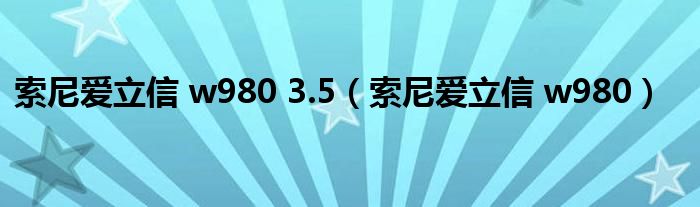 索尼爱立信 w980 3.5（索尼爱立信 w980）